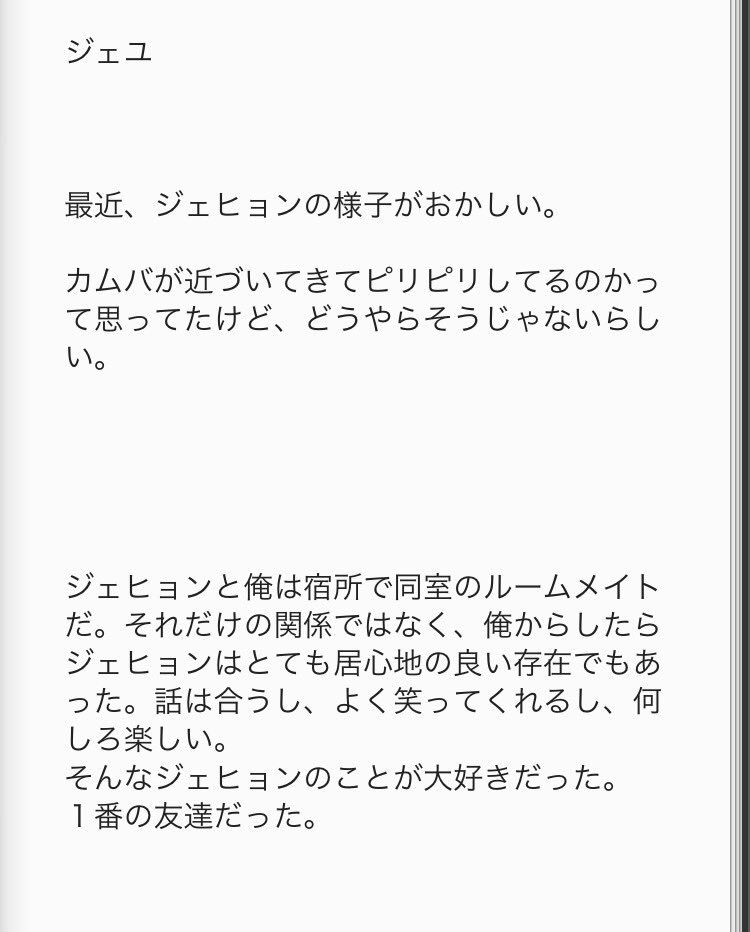 ジェユ

最近、ジェヒョンの様子がおかしい。

カムバが近づいてきてピリピリしてるのかって思ってたけど、どうやらそうじゃないらしい。

ジェヒョンと俺は宿所で同室のルームメイトだ。それだけの関係ではなく、俺からしたらジェヒョンはとても居心地の良い存在でもあった。話は合うし、よく笑ってくれるし、何しろ楽しい。
そんなジェヒョンのことが大好きだった。
１番の友達だった。